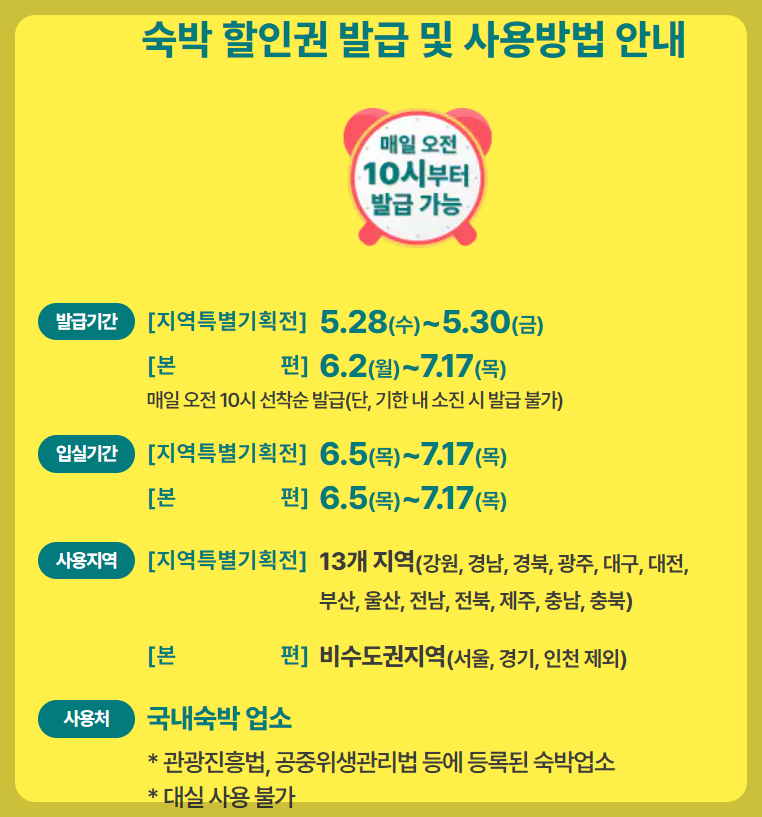 숙박 할인권 발급 및 사용방법 안내

매일 오전
10시부터
발급 가능

발급기간 [지역특별기획전] 5.28(수)~5.30(금)
[본 편] 6.2(월)~7.17(목)
매일 오전 10시 선착순 발급(단, 기한 내 소진 시 발급 불가)

입실기간 [지역특별기획전] 6.5(목)~7.17(목)
[본 편] 6.5(목)~7.17(목)

사용지역 [지역특별기획전] 13개 지역(강원, 경남, 경북, 광주, 대구, 대전, 부산, 울산, 전남, 전북, 제주, 충남, 충북)
[본 편] 비수도권지역(서울, 경기, 인천 제외)

사용처 국내숙박 업소
* 관광진흥법, 공중위생관리법 등에 등록된 숙박업소
* 대실 사용 불가